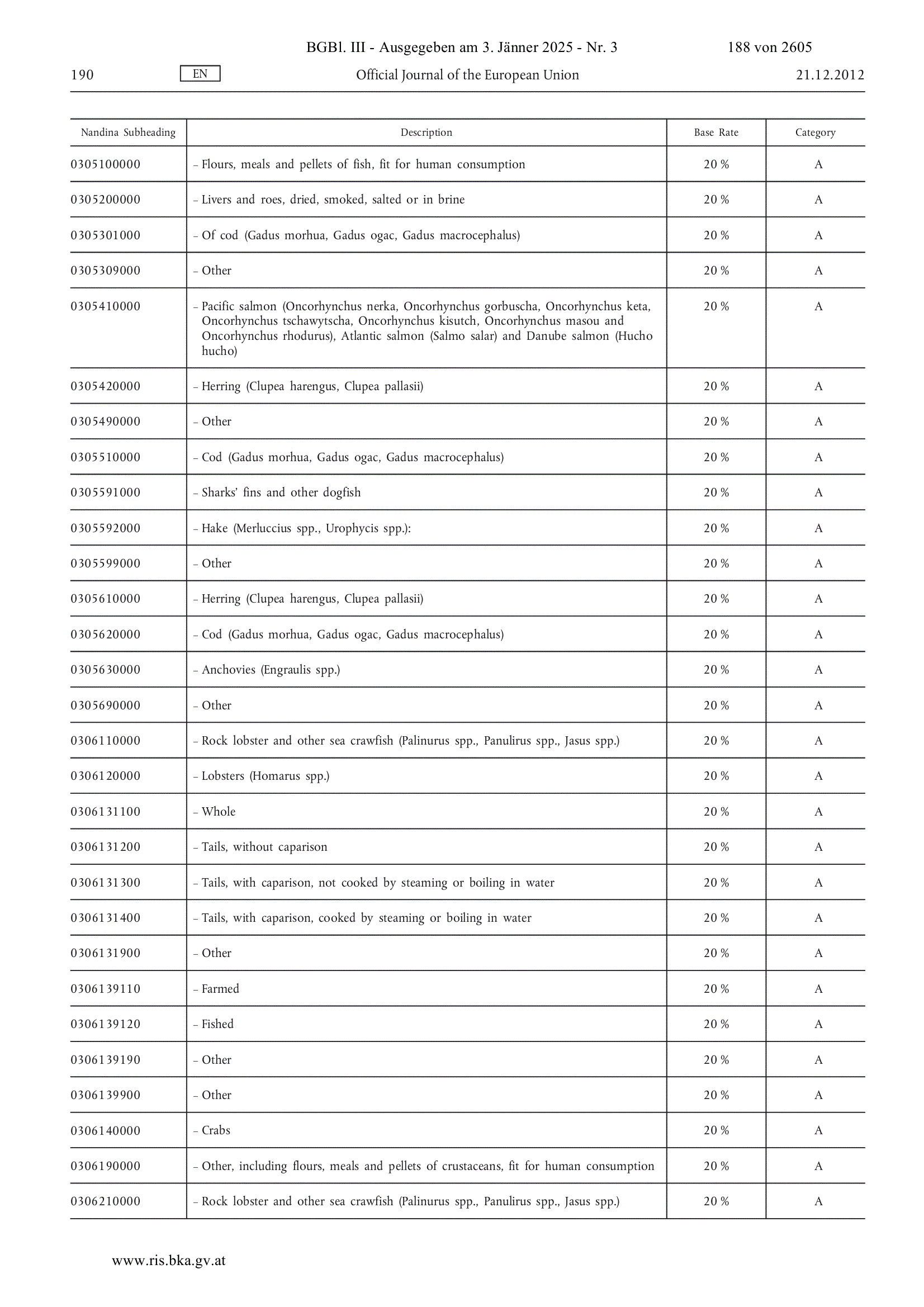 BGBl. III - Ausgegeben am 3. Jänner 2025 - Nr. 3 188 von 2605

190 EN Official Journal of the European Union 21.12.2012

| Nandina Subheading | Description | Base Rate | Category |
|---|---|---|---|
| 0305100000 | – Flours, meals and pellets of fish, fit for human consumption | 20 % | A |
| 0305200000 | – Livers and roes, dried, smoked, salted or in brine | 20 % | A |
| 0305301000 | – Of cod (Gadus morhua, Gadus ogac, Gadus macrocephalus) | 20 % | A |
| 0305309000 | – Other | 20 % | A |
| 0305410000 | – Pacific salmon (Oncorhynchus nerka, Oncorhynchus gorbuscha, Oncorhynchus keta, Oncorhynchus tschawytscha, Oncorhynchus kisutch, Oncorhynchus masou and Oncorhynchus rhodurus), Atlantic salmon (Salmo salar) and Danube salmon (Hucho hucho) | 20 % | A |
| 0305420000 | – Herring (Clupea harengus, Clupea pallasii) | 20 % | A |
| 0305490000 | – Other | 20 % | A |
| 0305510000 | – Cod (Gadus morhua, Gadus ogac, Gadus macrocephalus) | 20 % | A |
| 0305591000 | – Sharks' fins and other dogfish | 20 % | A |
| 0305592000 | – Hake (Merluccius spp., Urophycis spp.): | 20 % | A |
| 0305599000 | – Other | 20 % | A |
| 0305610000 | – Herring (Clupea harengus, Clupea pallasii) | 20 % | A |
| 0305620000 | – Cod (Gadus morhua, Gadus ogac, Gadus macrocephalus) | 20 % | A |
| 0305630000 | – Anchovies (Engraulis spp.) | 20 % | A |
| 0305690000 | – Other | 20 % | A |
| 0306110000 | – Rock lobster and other sea crawfish (Palinurus spp., Panulirus spp., Jasus spp.) | 20 % | A |
| 0306120000 | – Lobsters (Homarus spp.) | 20 % | A |
| 0306131100 | – Whole | 20 % | A |
| 0306131200 | – Tails, without caparison | 20 % | A |
| 0306131300 | – Tails, with caparison, not cooked by steaming or boiling in water | 20 % | A |
| 0306131400 | – Tails, with caparison, cooked by steaming or boiling in water | 20 % | A |
| 0306131900 | – Other | 20 % | A |
| 0306139110 | – Farmed | 20 % | A |
| 0306139120 | – Fished | 20 % | A |
| 0306139190 | – Other | 20 % | A |
| 0306139900 | – Other | 20 % | A |
| 0306140000 | – Crabs | 20 % | A |
| 0306190000 | – Other, including flours, meals and pellets of crustaceans, fit for human consumption | 20 % | A |
| 0306210000 | – Rock lobster and other sea crawfish (Palinurus spp., Panulirus spp., Jasus spp.) | 20 % | A |

www.ris.bka.gv.at